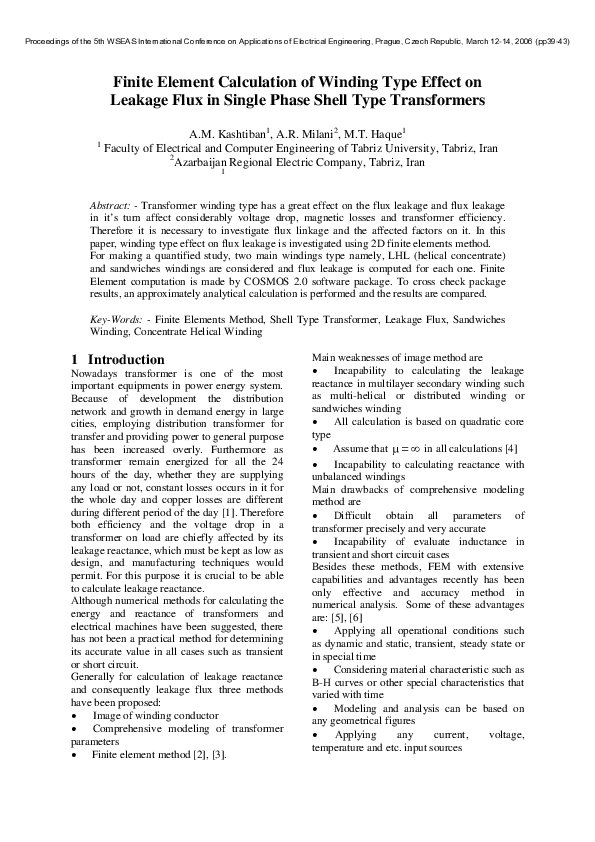 Proceedings of the 5th WSEAS International Conference on Applications of Electrical Engineering, Prague, Czech Republic, March 12-14, 2006 (pp39-43)

Finite Element Calculation of Winding Type Effect on Leakage Flux in Single Phase Shell Type Transformers

A.M. Kashtiban$^1$, A.R. Milani$^2$, M.T. Haque$^1$
$^1$ Faculty of Electrical and Computer Engineering of Tabriz University, Tabriz, Iran
$^2$Azarbaijan Regional Electric Company, Tabriz, Iran
1

Abstract: - Transformer winding type has a great effect on the flux leakage and flux leakage in it's turn affect considerably voltage drop, magnetic losses and transformer efficiency. Therefore it is necessary to investigate flux linkage and the affected factors on it. In this paper, winding type effect on flux leakage is investigated using 2D finite elements method. For making a quantified study, two main windings type namely, LHL (helical concentrate) and sandwiches windings are considered and flux leakage is computed for each one. Finite Element computation is made by COSMOS 2.0 software package. To cross check package results, an approximately analytical calculation is performed and the results are compared.

Key-Words: - Finite Elements Method, Shell Type Transformer, Leakage Flux, Sandwiches Winding, Concentrate Helical Winding

1 Introduction
Nowadays transformer is one of the most important equipments in power energy system. Because of development the distribution network and growth in demand energy in large cities, employing distribution transformer for transfer and providing power to general purpose has been increased overly. Furthermore as transformer remain energized for all the 24 hours of the day, whether they are supplying any load or not, constant losses occurs in it for the whole day and copper losses are different during different period of the day [1]. Therefore both efficiency and the voltage drop in a transformer on load are chiefly affected by its leakage reactance, which must be kept as low as design, and manufacturing techniques would permit. For this purpose it is crucial to be able to calculate leakage reactance.
Although numerical methods for calculating the energy and reactance of transformers and electrical machines have been suggested, there has not been a practical method for determining its accurate value in all cases such as transient or short circuit.
Generally for calculation of leakage reactance and consequently leakage flux three methods have been proposed:
• Image of winding conductor
• Comprehensive modeling of transformer parameters
• Finite element method [2], [3].

Main weaknesses of image method are
• Incapability to calculating the leakage reactance in multilayer secondary winding such as multi-helical or distributed winding or sandwiches winding
• All calculation is based on quadratic core type
• Assume that $\mu = \infty$ in all calculations [4]
• Incapability to calculating reactance with unbalanced windings
Main drawbacks of comprehensive modeling method are
• Difficult obtain all parameters of transformer precisely and very accurate
• Incapability of evaluate inductance in transient and short circuit cases
Besides these methods, FEM with extensive capabilities and advantages recently has been only effective and accuracy method in numerical analysis. Some of these advantages are: [5], [6]
• Applying all operational conditions such as dynamic and static, transient, steady state or in special time
• Considering material characteristic such as B-H curves or other special characteristics that varied with time
• Modeling and analysis can be based on any geometrical figures
• Applying any current, voltage, temperature and etc. input sources